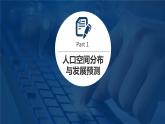 Part 1

人口空间分布
与发展预测